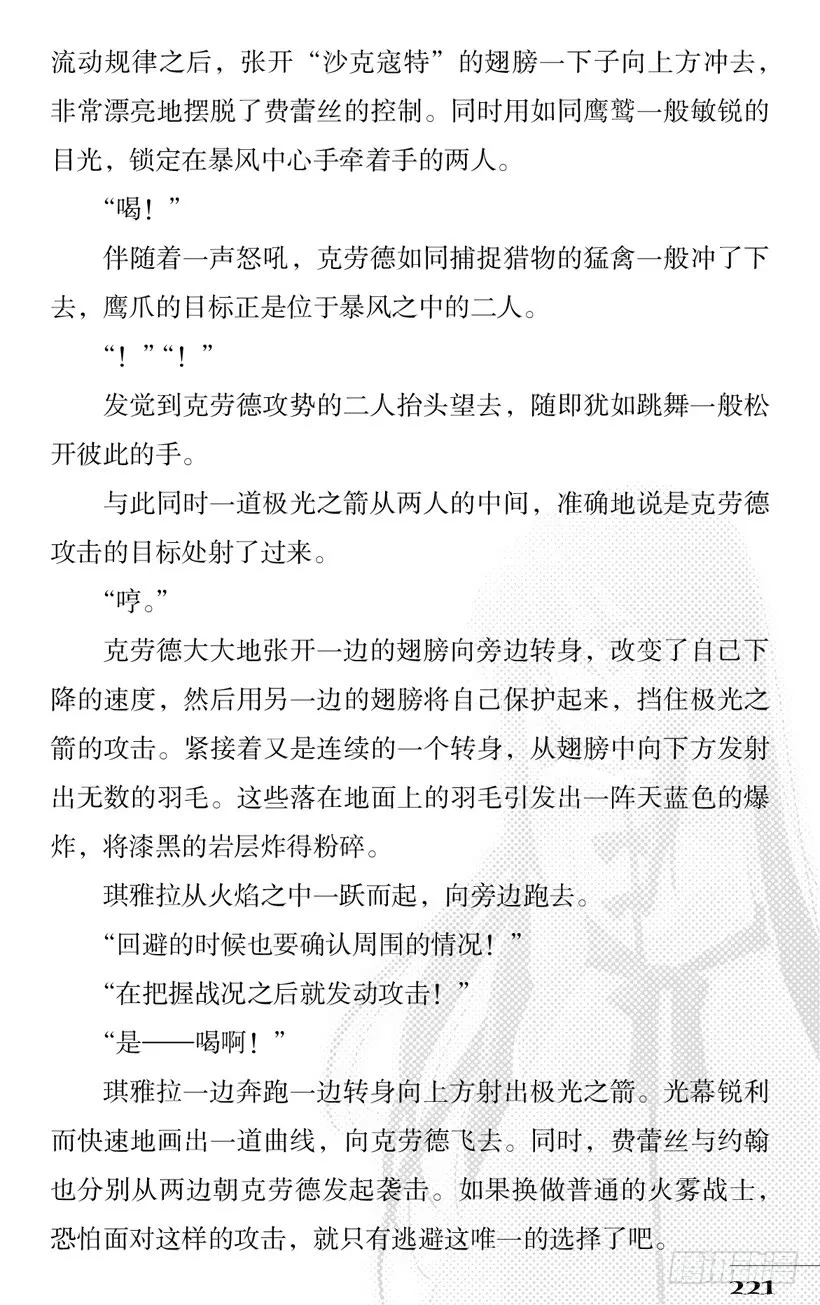 流动规律之后，张开“沙克寇特”的翅膀一下子向上方冲去，非常漂亮地摆脱了费蕾丝的控制。同时用如同鹰鹫一般敏锐的目光，锁定在暴风中心手牵着手的两人。

“喝！”

伴随着一声怒吼，克劳德如同捕捉猎物的猛禽一般冲了下去，鹰爪的目标正是位于暴风之中的二人。

“！”“！”

发觉到克劳德攻势的二人抬头望去，随即犹如跳舞一般松开彼此的手。

与此同时一道极光之箭从两人的中间，准确地说是克劳德攻击的目标处射了过来。

“哼。”

克劳德大大地张开一边的翅膀向旁边转身，改变了自己下降的速度，然后用另一边的翅膀将自己保护起来，挡住极光之箭的攻击。紧接着又是连续的一个转身，从翅膀中向下方发射出无数的羽毛。这些落在地面上的羽毛引发出一阵天蓝色的爆炸，将漆黑的岩层炸得粉碎。

琪雅拉从火焰之中一跃而起，向旁边跑去。

“回避的时候也要确认周围的情况！”

“在把握战况之后就发动攻击！”

“是——喝啊！”

琪雅拉一边奔跑一边转身向上方射出极光之箭。光幕锐利而快速地画出一道曲线，向克劳德飞去。同时，费蕾丝与约翰也分别从两边朝克劳德发起袭击。如果换做普通的火雾战士，恐怕面对这样的攻击，就只有逃避这唯一的选择了吧。

221